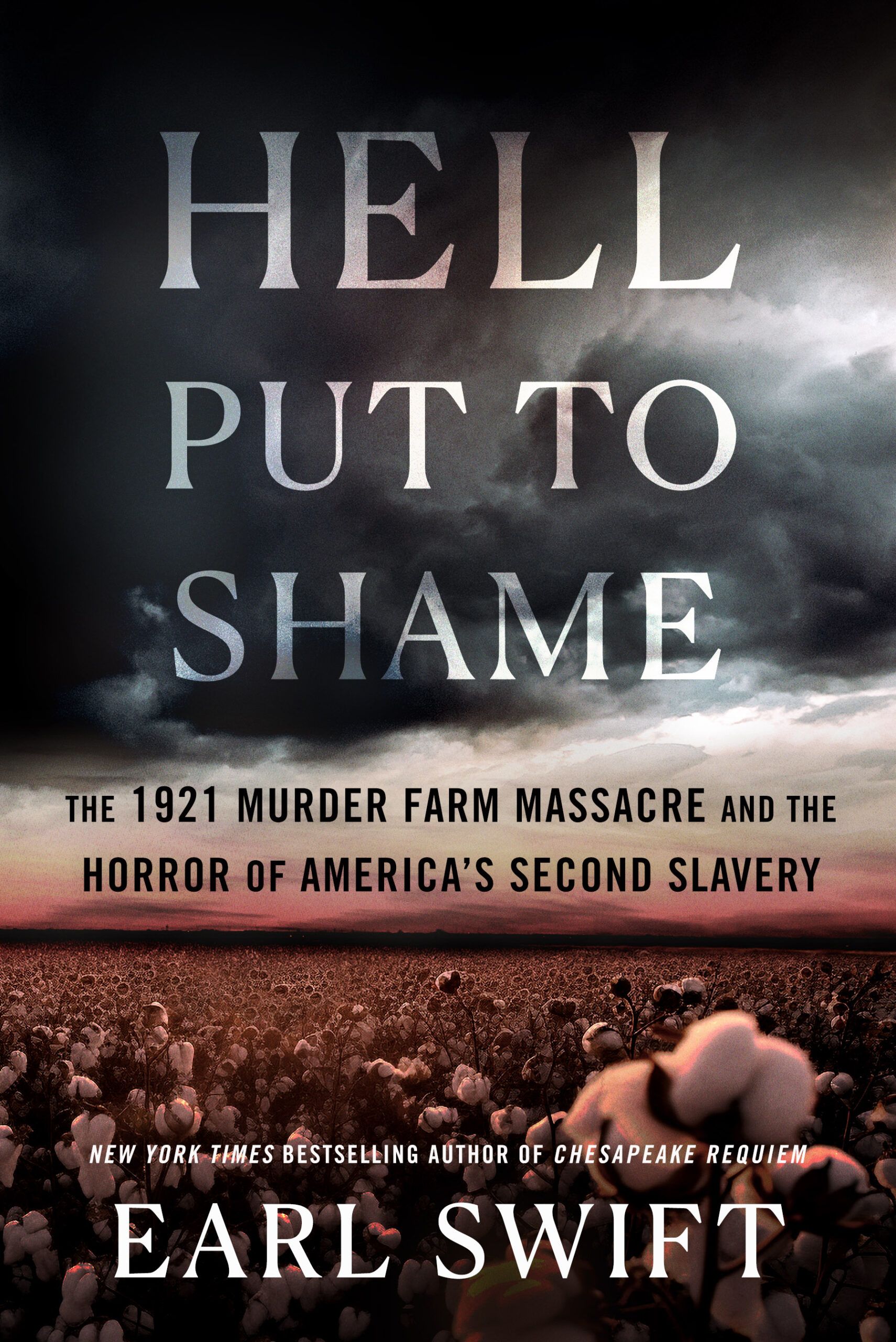 HELL PUT TO SHAME

THE 1921 MURDER FARM MASSACRE AND THE HORROR OF AMERICA'S SECOND SLAVERY

NEW YORK TIMES BESTSELLING AUTHOR OF CHESAPEAKE REQUIEM

EARL SWIFT